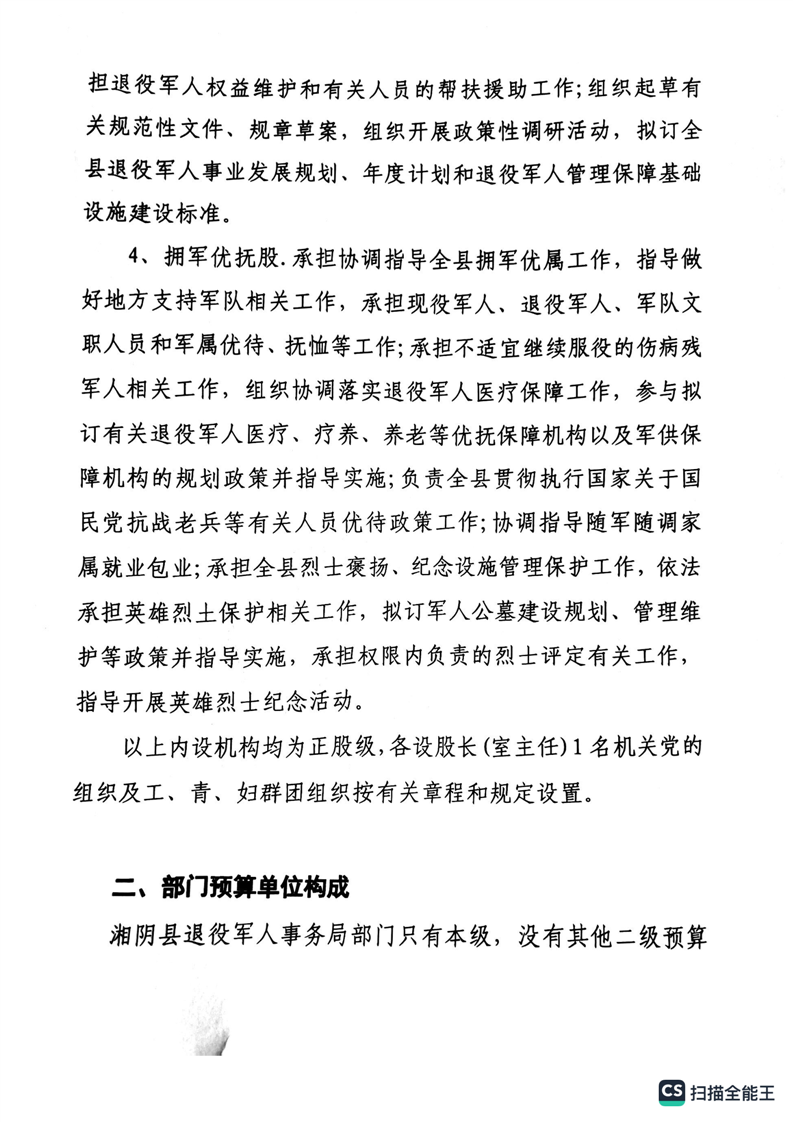 担退役军人权益维护和有关人员的帮扶援助工作；组织起草有关规范性文件、规章草案，组织开展政策性调研活动，拟订全县退役军人事业发展规划、年度计划和退役军人管理保障基础设施建设标准。

4、拥军优抚股.承担协调指导全县拥军优属工作，指导做好地方支持军队相关工作，承担现役军人、退役军人、军队文职人员和军属优待、抚恤等工作；承担不适宜继续服役的伤病残军人相关工作，组织协调落实退役军人医疗保障工作，参与拟订有关退役军人医疗、疗养、养老等优抚保障机构以及军供保障机构的规划政策并指导实施；负责全县贯彻执行国家关于国民党抗战老兵等有关人员优待政策工作；协调指导随军随调家属就业包业；承担全县烈士褒扬、纪念设施管理保护工作，依法承担英雄烈土保护相关工作，拟订军人公墓建设规划、管理维护等政策并指导实施，承担权限内负责的烈士评定有关工作，指导开展英雄烈士纪念活动。

以上内设机构均为正股级，各设股长(室主任)1名机关党的组织及工、青、妇群团组织按有关章程和规定设置。

二、部门预算单位构成

湘阴县退役军人事务局部门只有本级，没有其他二级预算

CS 扫描全能王